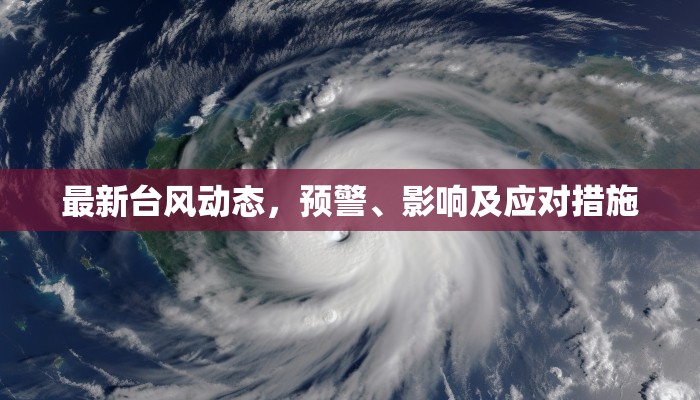 最新台风动态，预警、影响及应对措施